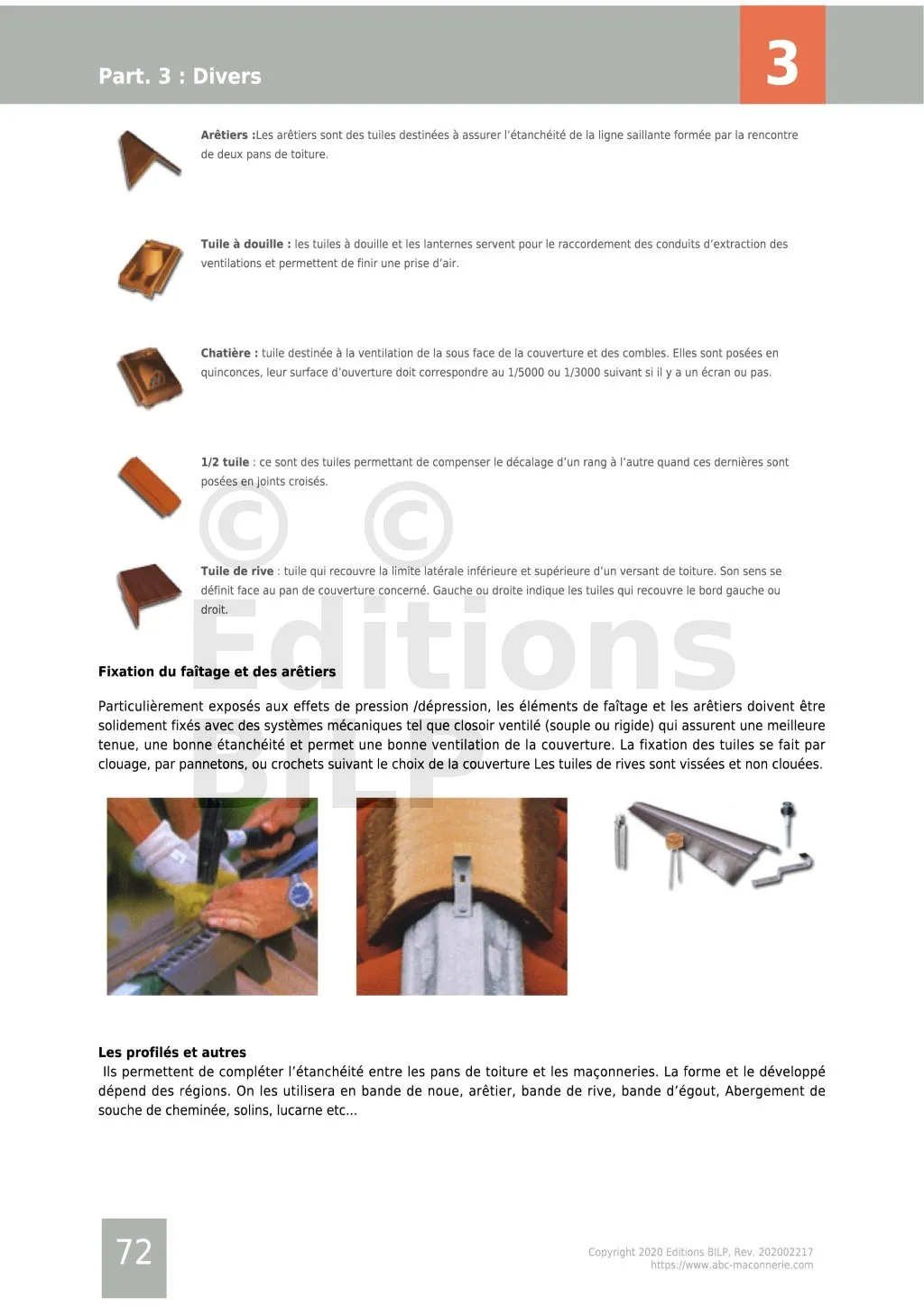 Part. 3 : Divers

3

**Arêtiers :**Les arêtiers sont des tuiles destinées à assurer l'étanchéité de la ligne saillante formée par la rencontre de deux pans de toiture.

**Tuile à douille :** les tuiles à douille et les lanternes servent pour le raccordement des conduits d'extraction des ventilations et permettent de finir une prise d'air.

**Chatière :** tuile destinée à la ventilation de la sous face de la couverture et des combles. Elles sont posées en quinconces, leur surface d'ouverture doit correspondre au 1/5000 ou 1/3000 suivant si il y a un écran ou pas.

**1/2 tuile** : ce sont des tuiles permettant de compenser le décalage d'un rang à l'autre quand ces dernières sont posées en joints croisés.

**Tuile de rive** : tuile qui recouvre la limite latérale inférieure et supérieure d'un versant de toiture. Son sens se définit face au pan de couverture concerné. Gauche ou droite indique les tuiles qui recouvre le bord gauche ou droit.

© © Editions BILP

**Fixation du faîtage et des arêtiers**

Particulièrement exposés aux effets de pression /dépression, les éléments de faîtage et les arêtiers doivent être solidement fixés avec des systèmes mécaniques tel que closoir ventilé (souple ou rigide) qui assurent une meilleure tenue, une bonne étanchéité et permet une bonne ventilation de la couverture. La fixation des tuiles se fait par clouage, par pannetons, ou crochets suivant le choix de la couverture Les tuiles de rives sont vissées et non clouées.

**Les profilés et autres**
Ils permettent de compléter l'étanchéité entre les pans de toiture et les maçonneries. La forme et le développé dépend des régions. On les utilisera en bande de noue, arêtier, bande de rive, bande d'égout, Abergement de souche de cheminée, solins, lucarne etc...

72

Copyright 2020 Editions BILP, Rev. 202002217
https://www.abc-maconnerie.com